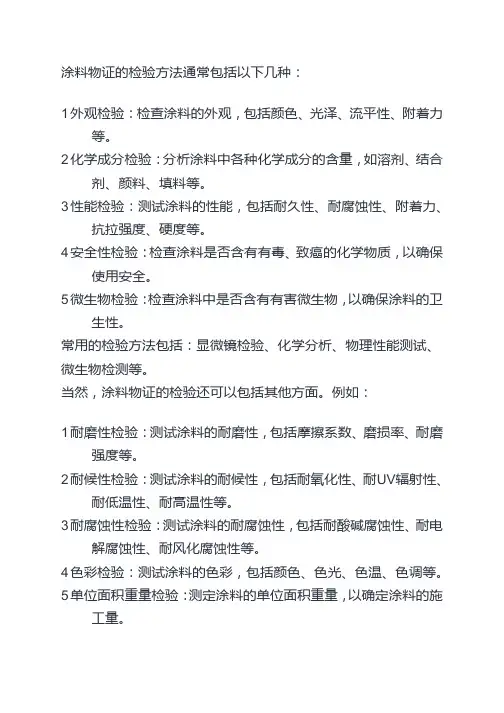 涂料物证的检验方法通常包括以下几种：

1 外观检验：检查涂料的外观，包括颜色、光泽、流平性、附着力等。
2 化学成分检验：分析涂料中各种化学成分的含量，如溶剂、结合剂、颜料、填料等。
3 性能检验：测试涂料的性能，包括耐久性、耐腐蚀性、附着力、抗拉强度、硬度等。
4 安全性检验：检查涂料是否含有有毒、致癌的化学物质，以确保使用安全。
5 微生物检验：检查涂料中是否含有有害微生物，以确保涂料的卫生性。
常用的检验方法包括：显微镜检验、化学分析、物理性能测试、微生物检测等。
当然，涂料物证的检验还可以包括其他方面。例如：

1 耐磨性检验：测试涂料的耐磨性，包括摩擦系数、磨损率、耐磨强度等。
2 耐候性检验：测试涂料的耐候性，包括耐氧化性、耐UV辐射性、耐低温性、耐高温性等。
3 耐腐蚀性检验：测试涂料的耐腐蚀性，包括耐酸碱腐蚀性、耐电解腐蚀性、耐风化腐蚀性等。
4 色彩检验：测试涂料的色彩，包括颜色、色光、色温、色调等。
5 单位面积重量检验：测定涂料的单位面积重量，以确定涂料的施工量。